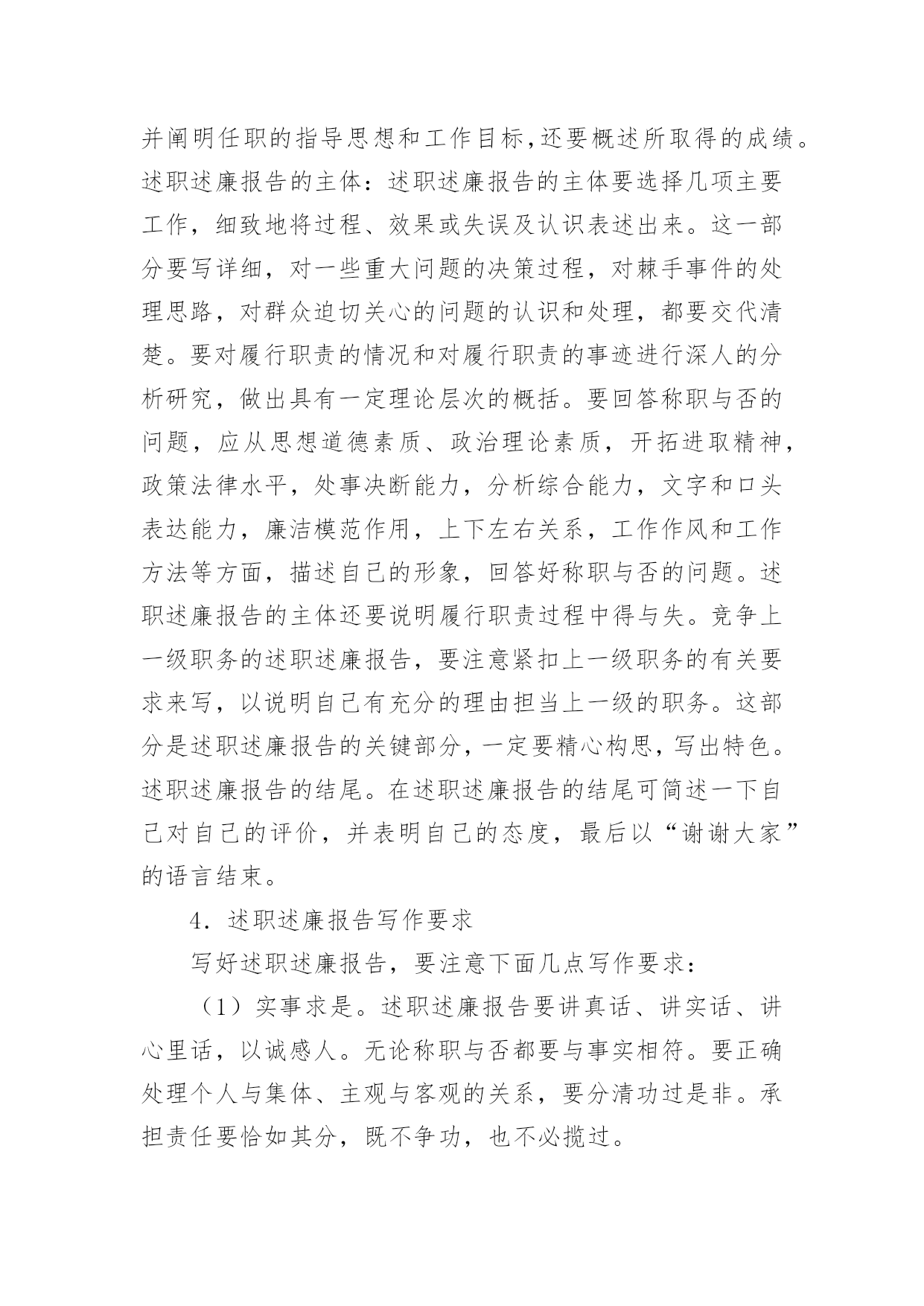 并阐明任职的指导思想和工作目标,还要概述所取得的成绩。述职述廉报告的主体：述职述廉报告的主体要选择几项主要工作，细致地将过程、效果或失误及认识表述出来。这一部分要写详细，对一些重大问题的决策过程，对棘手事件的处理思路，对群众迫切关心的问题的认识和处理，都要交代清楚。要对履行职责的情况和对履行职责的事迹进行深人的分析研究，做出具有一定理论层次的概括。要回答称职与否的问题，应从思想道德素质、政治理论素质，开拓进取精神，政策法律水平，处事决断能力，分析综合能力，文字和口头表达能力，廉洁模范作用，上下左右关系，工作作风和工作方法等方面，描述自己的形象，回答好称职与否的问题。述职述廉报告的主体还要说明履行职责过程中得与失。竞争上一级职务的述职述廉报告，要注意紧扣上一级职务的有关要求来写，以说明自己有充分的理由担当上一级的职务。这部分是述职述廉报告的关键部分,一定要精心构思,写出特色。述职述廉报告的结尾。在述职述廉报告的结尾可简述一下自己对自己的评价，并表明自己的态度，最后以“谢谢大家”的语言结束。

4．述职述廉报告写作要求

写好述职述廉报告，要注意下面几点写作要求：

（1）实事求是。述职述廉报告要讲真话、讲实话、讲心里话，以诚感人。无论称职与否都要与事实相符。要正确处理个人与集体、主观与客观的关系，要分清功过是非。承担责任要恰如其分，既不争功，也不必揽过。